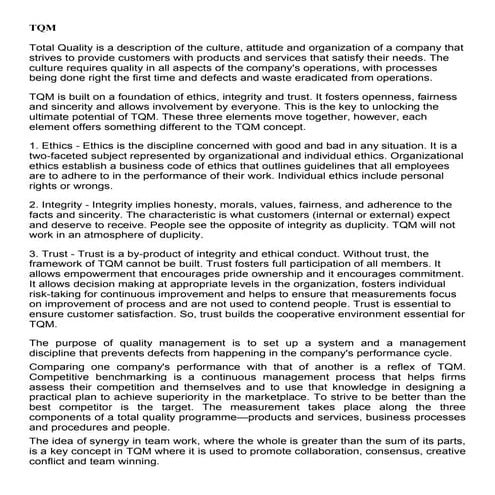 TQM

Total Quality is a description of the culture, attitude and organization of a company that strives to provide customers with products and services that satisfy their needs. The culture requires quality in all aspects of the company's operations, with processes being done right the first time and defects and waste eradicated from operations.

TQM is built on a foundation of ethics, integrity and trust. It fosters openness, fairness and sincerity and allows involvement by everyone. This is the key to unlocking the ultimate potential of TQM. These three elements move together, however, each element offers something different to the TQM concept.

1. Ethics - Ethics is the discipline concerned with good and bad in any situation. It is a two-faceted subject represented by organizational and individual ethics. Organizational ethics establish a business code of ethics that outlines guidelines that all employees are to adhere to in the performance of their work. Individual ethics include personal rights or wrongs.

2. Integrity - Integrity implies honesty, morals, values, fairness, and adherence to the facts and sincerity. The characteristic is what customers (internal or external) expect and deserve to receive. People see the opposite of integrity as duplicity. TQM will not work in an atmosphere of duplicity.

3. Trust - Trust is a by-product of integrity and ethical conduct. Without trust, the framework of TQM cannot be built. Trust fosters full participation of all members. It allows empowerment that encourages pride ownership and it encourages commitment. It allows decision making at appropriate levels in the organization, fosters individual risk-taking for continuous improvement and helps to ensure that measurements focus on improvement of process and are not used to contend people. Trust is essential to ensure customer satisfaction. So, trust builds the cooperative environment essential for TQM.

The purpose of quality management is to set up a system and a management discipline that prevents defects from happening in the company's performance cycle.

Comparing one company's performance with that of another is a reflex of TQM. Competitive benchmarking is a continuous management process that helps firms assess their competition and themselves and to use that knowledge in designing a practical plan to achieve superiority in the marketplace. To strive to be better than the best competitor is the target. The measurement takes place along the three components of a total quality programme—products and services, business processes and procedures and people.

The idea of synergy in team work, where the whole is greater than the sum of its parts, is a key concept in TQM where it is used to promote collaboration, consensus, creative conflict and team winning.